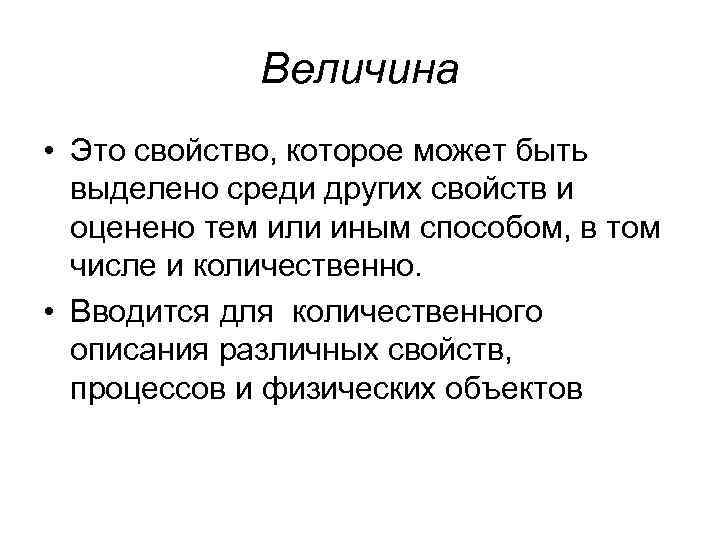 Величина

• Это свойство, которое может быть выделено среди других свойств и оценено тем или иным способом, в том числе и количественно.
• Вводится для  количественного описания различных свойств, процессов и физических объектов